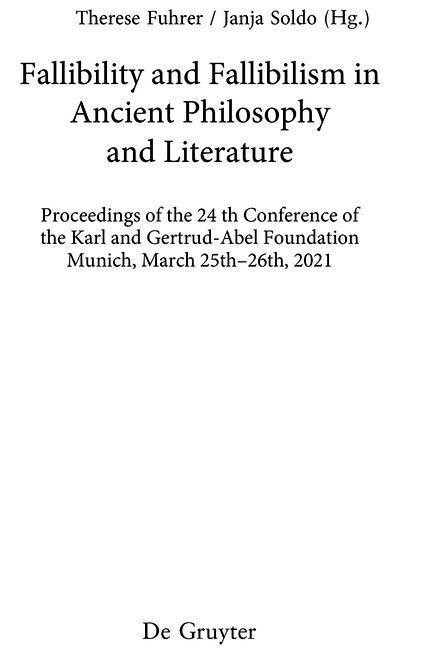 Therese Fuhrer / Janja Soldo (Hg.)

Fallibility and Fallibilism in Ancient Philosophy and Literature

Proceedings of the 24 th Conference of the Karl and Gertrud-Abel Foundation Munich, March 25th–26th, 2021

De Gruyter